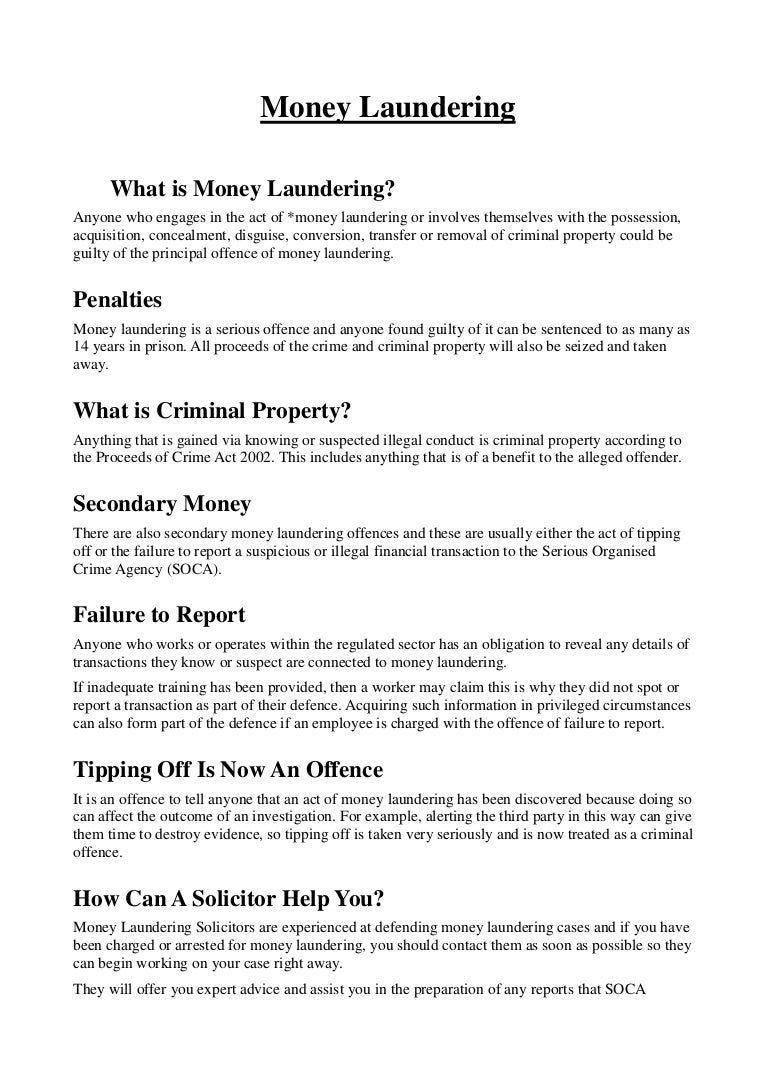 Money Laundering

What is Money Laundering?

Anyone who engages in the act of *money laundering or involves themselves with the possession, acquisition, concealment, disguise, conversion, transfer or removal of criminal property could be guilty of the principal offence of money laundering.

Penalties

Money laundering is a serious offence and anyone found guilty of it can be sentenced to as many as 14 years in prison. All proceeds of the crime and criminal property will also be seized and taken away.

What is Criminal Property?

Anything that is gained via knowing or suspected illegal conduct is criminal property according to the Proceeds of Crime Act 2002. This includes anything that is of a benefit to the alleged offender.

Secondary Money

There are also secondary money laundering offences and these are usually either the act of tipping off or the failure to report a suspicious or illegal financial transaction to the Serious Organised Crime Agency (SOCA).

Failure to Report

Anyone who works or operates within the regulated sector has an obligation to reveal any details of transactions they know or suspect are connected to money laundering.

If inadequate training has been provided, then a worker may claim this is why they did not spot or report a transaction as part of their defence. Acquiring such information in privileged circumstances can also form part of the defence if an employee is charged with the offence of failure to report.

Tipping Off Is Now An Offence

It is an offence to tell anyone that an act of money laundering has been discovered because doing so can affect the outcome of an investigation. For example, alerting the third party in this way can give them time to destroy evidence, so tipping off is taken very seriously and is now treated as a criminal offence.

How Can A Solicitor Help You?

Money Laundering Solicitors are experienced at defending money laundering cases and if you have been charged or arrested for money laundering, you should contact them as soon as possible so they can begin working on your case right away.

They will offer you expert advice and assist you in the preparation of any reports that SOCA